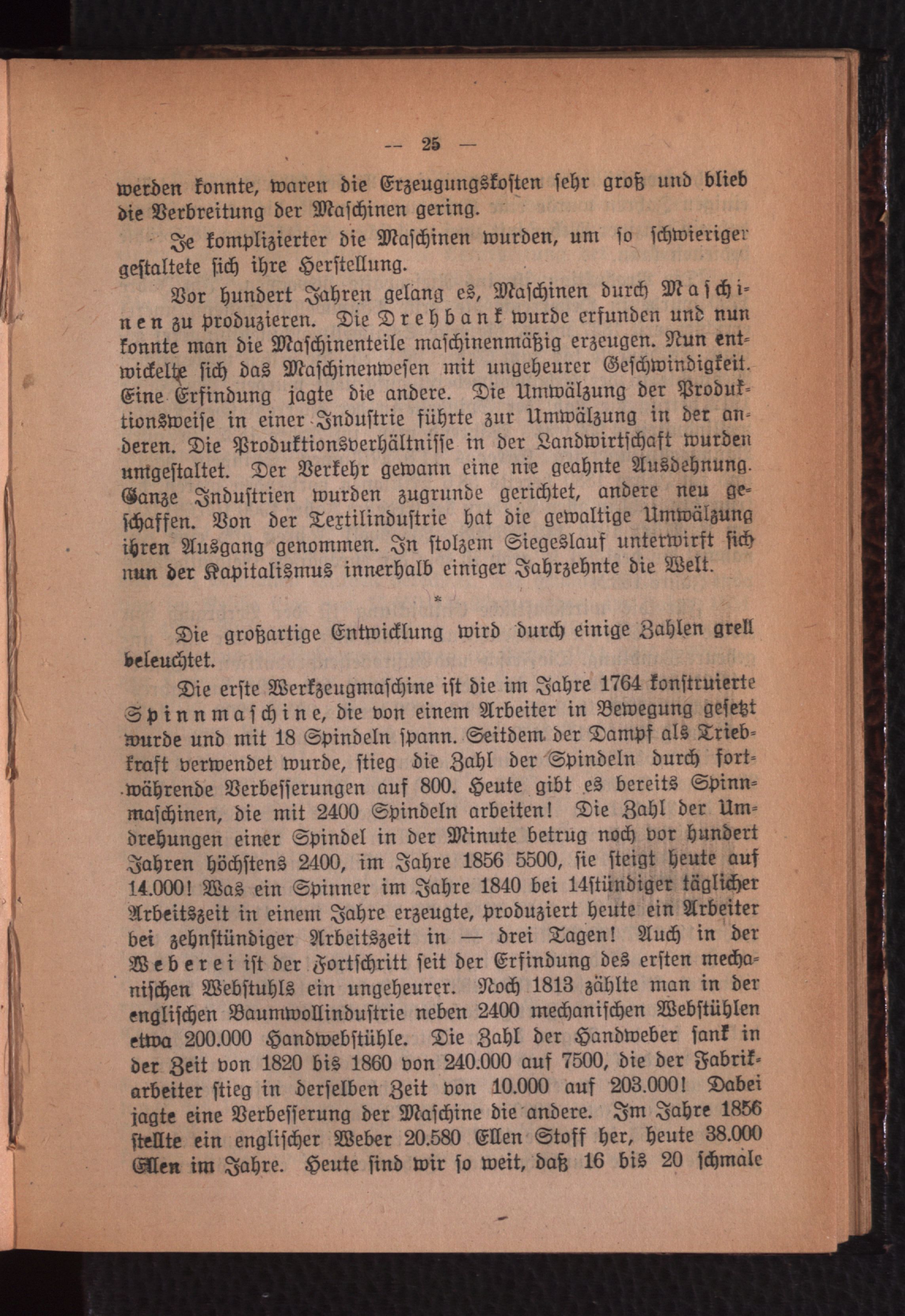 — 25 —

werden konnte, waren die Erzeugungskosten sehr groß und blieb die Verbreitung der Maschinen gering.

Je komplizierter die Maschinen wurden, um so schwieriger gestaltete sich ihre Herstellung.

Vor hundert Jahren gelang es, Maschinen durch Maschinen zu produzieren. Die Drehbank wurde erfunden und nun konnte man die Maschinenteile maschinenmäßig erzeugen. Nun entwickelte sich das Maschinenwesen mit ungeheurer Geschwindigkeit. Eine Erfindung jagte die andere. Die Umwälzung der Produktionsweise in einer Industrie führte zur Umwälzung in der anderen. Die Produktionsverhältnisse in der Landwirtschaft wurden umgestaltet. Der Verkehr gewann eine nie geahnte Ausdehnung. Ganze Industrien wurden zugrunde gerichtet, andere neu geschaffen. Von der Textilindustrie hat die gewaltige Umwälzung ihren Ausgang genommen. In stolzem Siegeslauf unterwirft sich nun der Kapitalismus innerhalb einiger Jahrzehnte die Welt.

*

Die großartige Entwicklung wird durch einige Zahlen grell beleuchtet.

Die erste Werkzeugmaschine ist die im Jahre 1764 konstruierte Spinnmaschine, die von einem Arbeiter in Bewegung gesetzt wurde und mit 18 Spindeln spann. Seitdem der Dampf als Triebkraft verwendet wurde, stieg die Zahl der Spindeln durch fortwährende Verbesserungen auf 800. Heute gibt es bereits Spinnmaschinen, die mit 2400 Spindeln arbeiten! Die Zahl der Umdrehungen einer Spindel in der Minute betrug noch vor hundert Jahren höchstens 2400, im Jahre 1856 5500, sie steigt heute auf 14.000! Was ein Spinner im Jahre 1840 bei 14stündiger täglicher Arbeitszeit in einem Jahre erzeugte, produziert heute ein Arbeiter bei zehnstündiger Arbeitszeit in — drei Tagen! Auch in der Weberei ist der Fortschritt seit der Erfindung des ersten mechanischen Webstuhls ein ungeheurer. Noch 1813 zählte man in der englischen Baumwollindustrie neben 2400 mechanischen Webstühlen etwa 200.000 Handwebstühle. Die Zahl der Handweber sank in der Zeit von 1820 bis 1860 von 240.000 auf 7500, die der Fabrikarbeiter stieg in derselben Zeit von 10.000 auf 203.000! Dabei jagte eine Verbesserung der Maschine die andere. Im Jahre 1856 stellte ein englischer Weber 20.580 Ellen Stoff her, heute 38.000 Ellen im Jahre. Heute sind wir so weit, daß 16 bis 20 schmale